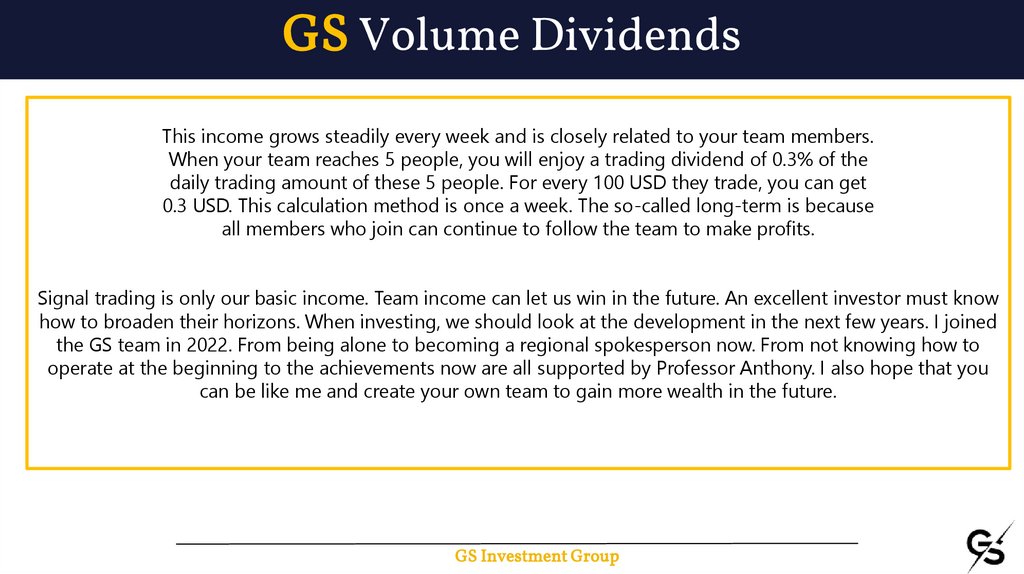 GS Volume Dividends

This income grows steadily every week and is closely related to your team members. When your team reaches 5 people, you will enjoy a trading dividend of 0.3% of the daily trading amount of these 5 people. For every 100 USD they trade, you can get 0.3 USD. This calculation method is once a week. The so-called long-term is because all members who join can continue to follow the team to make profits.

Signal trading is only our basic income. Team income can let us win in the future. An excellent investor must know how to broaden their horizons. When investing, we should look at the development in the next few years. I joined the GS team in 2022. From being alone to becoming a regional spokesperson now. From not knowing how to operate at the beginning to the achievements now are all supported by Professor Anthony. I also hope that you can be like me and create your own team to gain more wealth in the future.

GS Investment Group

GS